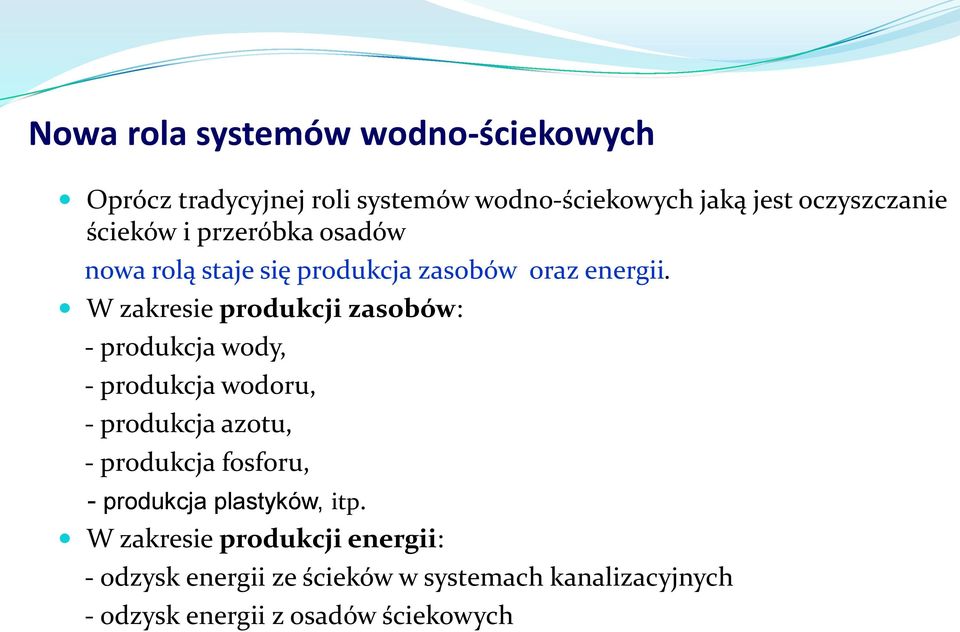 Nowa rola systemów wodno-ściekowych

Oprócz tradycyjnej roli systemów wodno-ściekowych jaką jest oczyszczanie ścieków i przeróbka osadów

nowa rolą staje się produkcja zasobów oraz energii.

W zakresie **produkcji zasobów**:

- produkcja wody,

- produkcja wodoru,

- produkcja azotu,

- produkcja fosforu,

- produkcja plastyków, itp.

W zakresie **produkcji energii**:

- odzysk energii ze ścieków w systemach kanalizacyjnych

- odzysk energii z osadów ściekowych